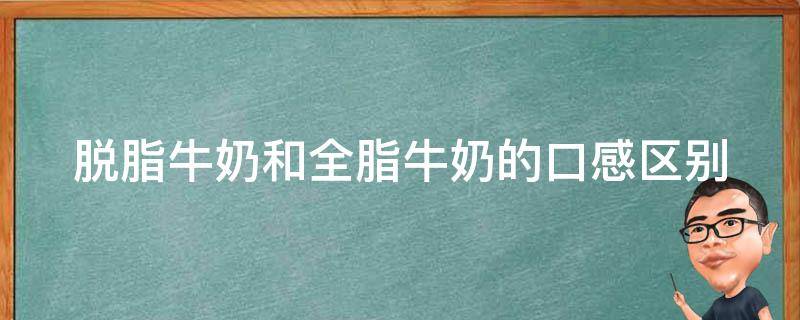 脱脂牛奶和全脂牛奶的口感区别